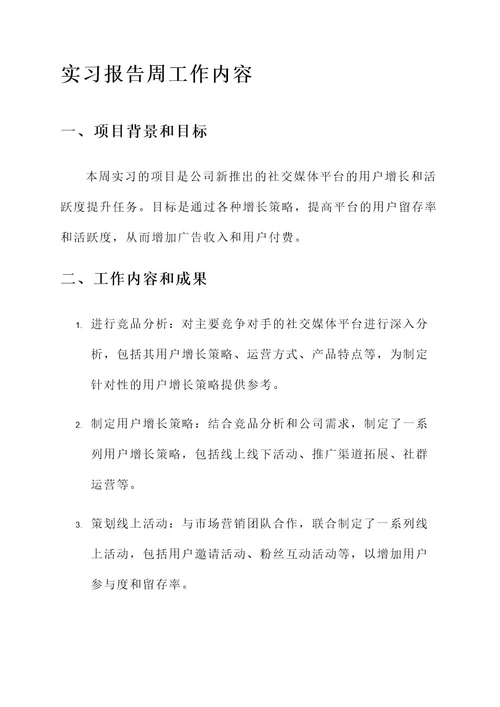 实习报告周工作内容

一、项目背景和目标

本周实习的项目是公司新推出的社交媒体平台的用户增长和活跃度提升任务。目标是通过各种增长策略，提高平台的用户留存率和活跃度，从而增加广告收入和用户付费。

二、工作内容和成果

1. 进行竞品分析：对主要竞争对手的社交媒体平台进行深入分析，包括其用户增长策略、运营方式、产品特点等，为制定针对性的用户增长策略提供参考。

2. 制定用户增长策略：结合竞品分析和公司需求，制定了一系列用户增长策略，包括线上线下活动、推广渠道拓展、社群运营等。

3. 策划线上活动：与市场营销团队合作，联合制定了一系列线上活动，包括用户邀请活动、粉丝互动活动等，以增加用户参与度和留存率。